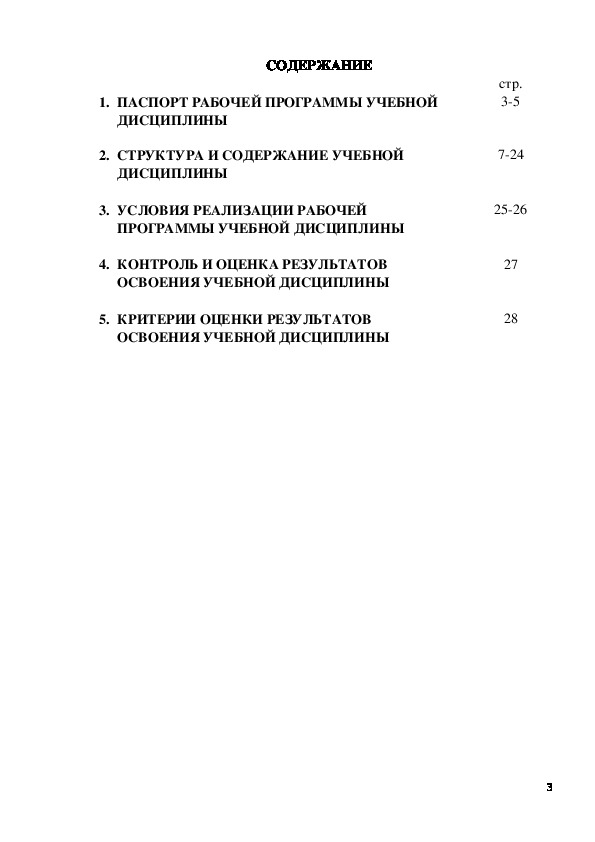 СОДЕРЖАНИЕ

| | стр. |
|---|---|
| 1. ПАСПОРТ РАБОЧЕЙ ПРОГРАММЫ УЧЕБНОЙ ДИСЦИПЛИНЫ | 3-5 |
| 2. СТРУКТУРА И СОДЕРЖАНИЕ УЧЕБНОЙ ДИСЦИПЛИНЫ | 7-24 |
| 3. УСЛОВИЯ РЕАЛИЗАЦИИ РАБОЧЕЙ ПРОГРАММЫ УЧЕБНОЙ ДИСЦИПЛИНЫ | 25-26 |
| 4. КОНТРОЛЬ И ОЦЕНКА РЕЗУЛЬТАТОВ ОСВОЕНИЯ УЧЕБНОЙ ДИСЦИПЛИНЫ | 27 |
| 5. КРИТЕРИИ ОЦЕНКИ РЕЗУЛЬТАТОВ ОСВОЕНИЯ УЧЕБНОЙ ДИСЦИПЛИНЫ | 28 |

3